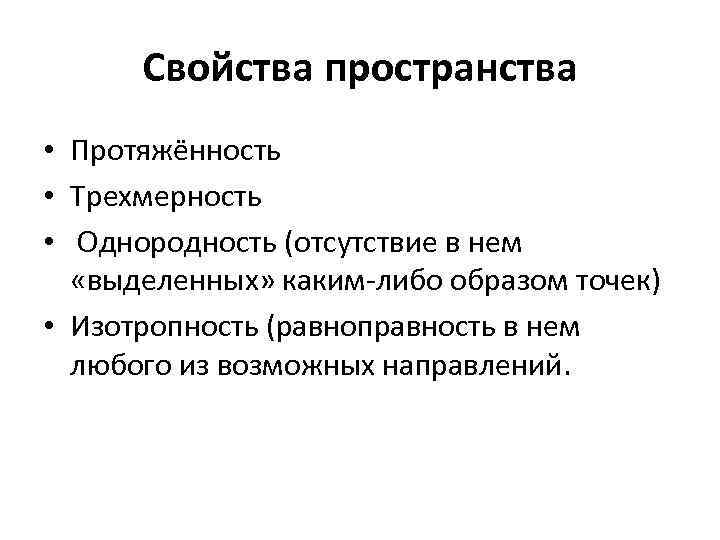 Свойства пространства

• Протяжённость
• Трехмерность
• Однородность (отсутствие в нем «выделенных» каким-либо образом точек)
• Изотропность (равноправность в нем любого из возможных направлений.